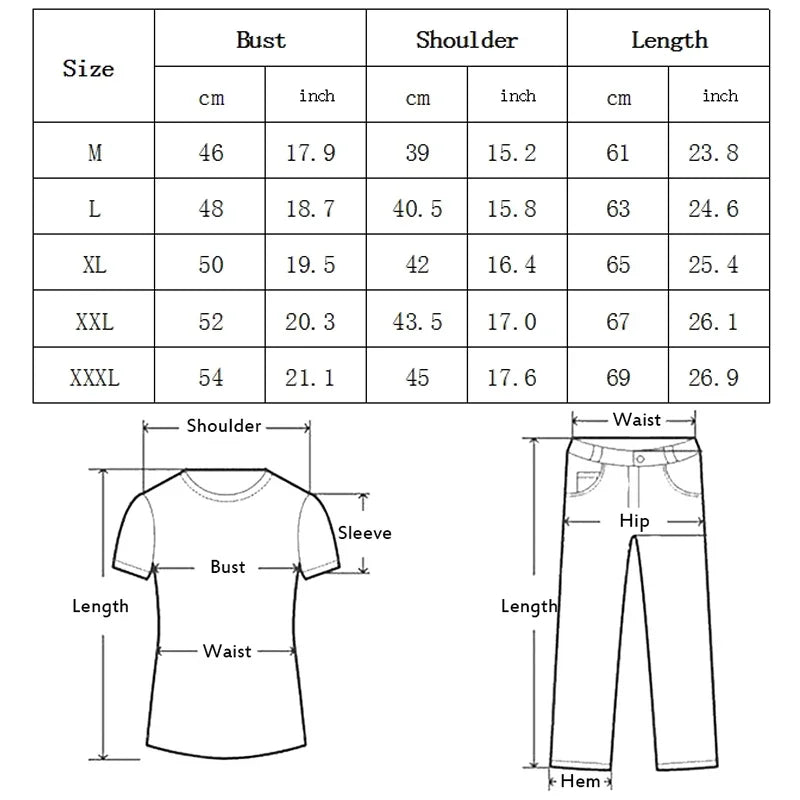 | Size | Bust | | Shoulder | | Length | |
|---|---|---|---|---|---|---|
| | cm | inch | cm | inch | cm | inch |
| M | 46 | 17.9 | 39 | 15.2 | 61 | 23.8 |
| L | 48 | 18.7 | 40.5 | 15.8 | 63 | 24.6 |
| XL | 50 | 19.5 | 42 | 16.4 | 65 | 25.4 |
| XXL | 52 | 20.3 | 43.5 | 17.0 | 67 | 26.1 |
| XXXL | 54 | 21.1 | 45 | 17.6 | 69 | 26.9 |

Shoulder
Sleeve
Bust
Length
Waist

Waist
Hip
Length
Hem